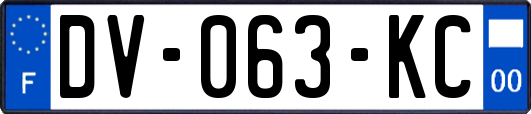 F

DV-063-KC

00